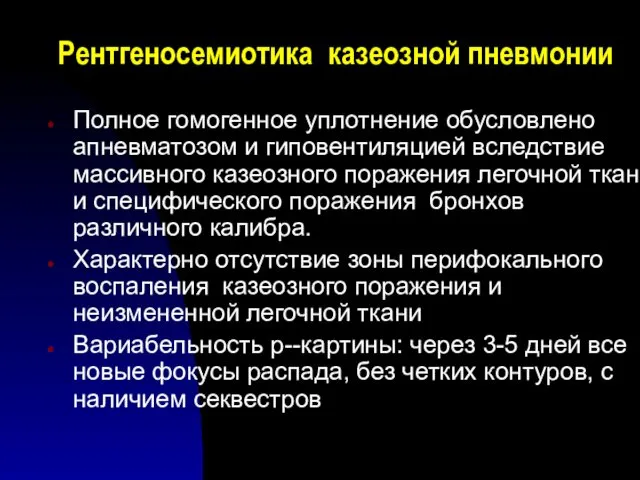 Рентгеносемиотика казеозной пневмонии

Полное гомогенное уплотнение обусловлено апневматозом и гиповентиляцией вследствие массивного казеозного поражения легочной ткан и специфического поражения бронхов различного калибра.

Характерно отсутствие зоны перифокального воспаления казеозного поражения и неизмененной легочной ткани

Вариабельность р--картины: через 3-5 дней все новые фокусы распада, без четких контуров, с наличием секвестров